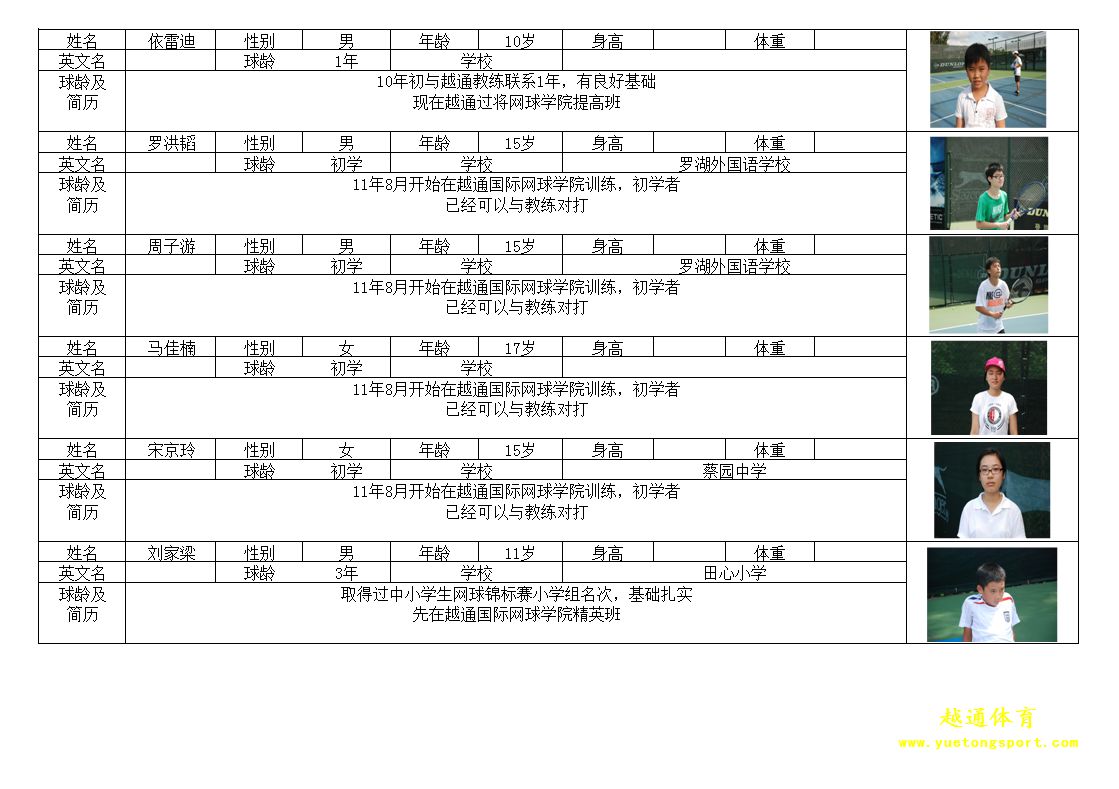 姓名 依雷迪 性别 男 年龄 10岁 身高 体重
英文名 球龄 1年 学校
球龄及简历 10年初与越通教练联系1年，有良好基础
现在越通过将网球学院提高班

姓名 罗洪韬 性别 男 年龄 15岁 身高 体重
英文名 球龄 初学 学校 罗湖外国语学校
球龄及简历 11年8月开始在越通国际网球学院训练，初学者
已经可以与教练对打

姓名 周子游 性别 男 年龄 15岁 身高 体重
英文名 球龄 初学 学校 罗湖外国语学校
球龄及简历 11年8月开始在越通国际网球学院训练，初学者
已经可以与教练对打

姓名 马佳楠 性别 女 年龄 17岁 身高 体重
英文名 球龄 初学 学校
球龄及简历 11年8月开始在越通国际网球学院训练，初学者
已经可以与教练对打

姓名 宋京玲 性别 女 年龄 15岁 身高 体重
英文名 球龄 初学 学校 蔡园中学
球龄及简历 11年8月开始在越通国际网球学院训练，初学者
已经可以与教练对打

姓名 刘家梁 性别 男 年龄 11岁 身高 体重
英文名 球龄 3年 学校 田心小学
球龄及简历 取得过中小学生网球锦标赛小学组名次，基础扎实
先在越通国际网球学院精英班

越通体育
www.yuetongsport.com